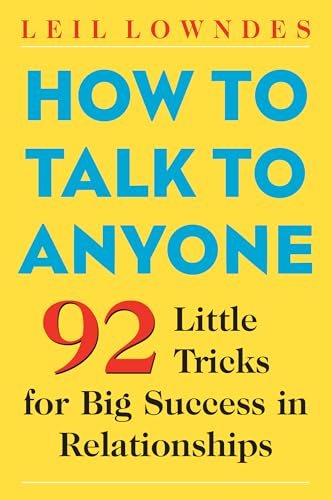 LEIL LOWNDES

HOW TO TALK TO ANYONE

92 Little Tricks for Big Success in Relationships